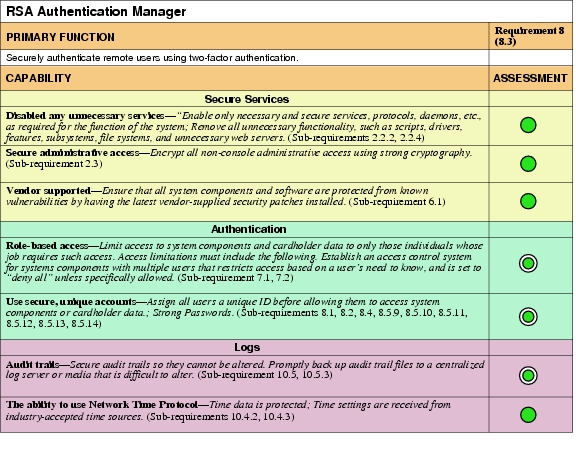 RSA Authentication Manager

| PRIMARY FUNCTION | Requirement 8 (8.3) |
|---|---|
| Securely authenticate remote users using two-factor authentication. | |
| CAPABILITY | ASSESSMENT |
| Secure Services | |
| Disabled any unnecessary services—"Enable only necessary and secure services, protocols, daemons, etc., as required for the function of the system; Remove all unnecessary functionality, such as scripts, drivers, features, subsystems, file systems, and unnecessary web servers. (Sub-requirements 2.2.2, 2.2.4) | |
| Secure administrative access—Encrypt all non-console administrative access using strong cryptography. (Sub-requirement 2.3) | |
| Vendor supported—Ensure that all system components and software are protected from known vulnerabilities by having the latest vendor-supplied security patches installed. (Sub-requirement 6.1) | |
| Authentication | |
| Role-based access—Limit access to system components and cardholder data to only those individuals whose job requires such access. Access limitations must include the following. Establish an access control system for systems components with multiple users that restricts access based on a user's need to know, and is set to "deny all" unless specifically allowed. (Sub-requirement 7.1, 7.2) | |
| Use secure, unique accounts—Assign all users a unique ID before allowing them to access system components or cardholder data.; Strong Passwords. (Sub-requirements 8.1, 8.2, 8.4, 8.5.9, 8.5.10, 8.5.11, 8.5.12, 8.5.13, 8.5.14) | |
| Logs | |
| Audit trails—Secure audit trails so they cannot be altered. Promptly back up audit trail files to a centralized log server or media that is difficult to alter. (Sub-requirement 10.5, 10.5.3) | |
| The ability to use Network Time Protocol—Time data is protected; Time settings are received from industry-accepted time sources. (Sub-requirements 10.4.2, 10.4.3) | |